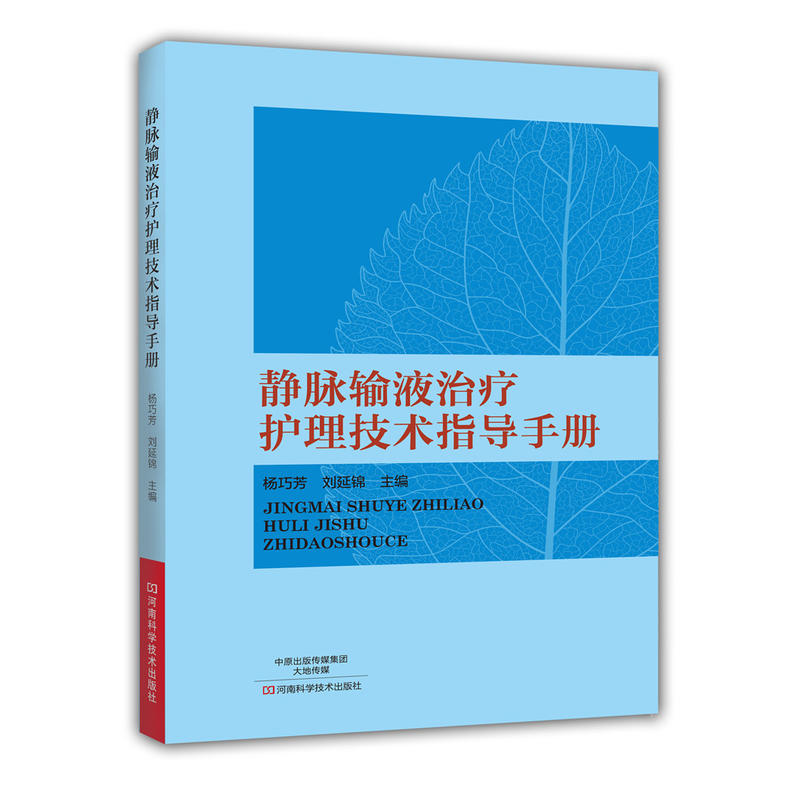 静脉输液治疗护理技术指导手册

杨巧芳 刘延锦 主编

河南科学技术出版社

静脉输液治疗
护理技术指导手册

杨巧芳 刘延锦 主编

JINGMAI SHUYE ZHILIAO
HULI JISHU
ZHIDAOSHOUCE

中原出版传媒集团
大地传媒
河南科学技术出版社